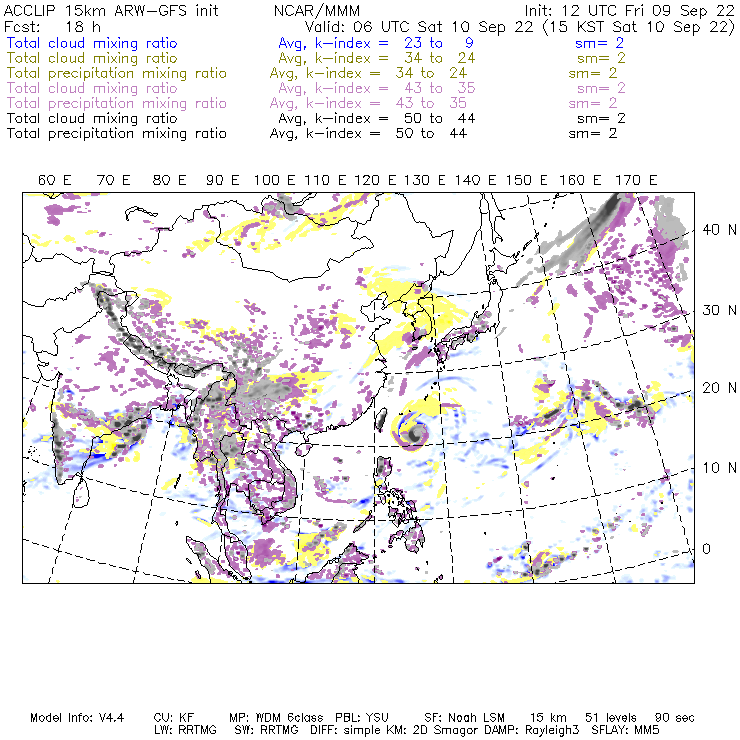 ACCLIP 15km ARW-GFS init NCAR/MMM Init: 12 UTC Fri 09 Sep 22
Fcst: 18 h Valid: 06 UTC Sat 10 Sep 22 (15 KST Sat 10 Sep 22)
Total cloud mixing ratio Avg, k-index = 23 to 9 sm= 2
Total cloud mixing ratio Avg, k-index = 34 to 24 sm= 2
Total precipitation mixing ratio Avg, k-index = 34 to 24 sm= 2
Total cloud mixing ratio Avg, k-index = 43 to 35 sm= 2
Total precipitation mixing ratio Avg, k-index = 43 to 35 sm= 2
Total cloud mixing ratio Avg, k-index = 50 to 44 sm= 2
Total precipitation mixing ratio Avg, k-index = 50 to 44 sm= 2

60 E 70 E 80 E 90 E 100 E 110 E 120 E 130 E 140 E 150 E 160 E 170 E

40 N
30 N
20 N
10 N
0

Model Info: V4.4 CU: KF MP: WDM 6class PBL: YSU SF: Noah LSM 15 km 51 levels 90 sec
LW: RRTMG SW: RRTMG DIFF: simple KM: 2D Smagor DAMP: Rayleigh3 SFLAY: MM5